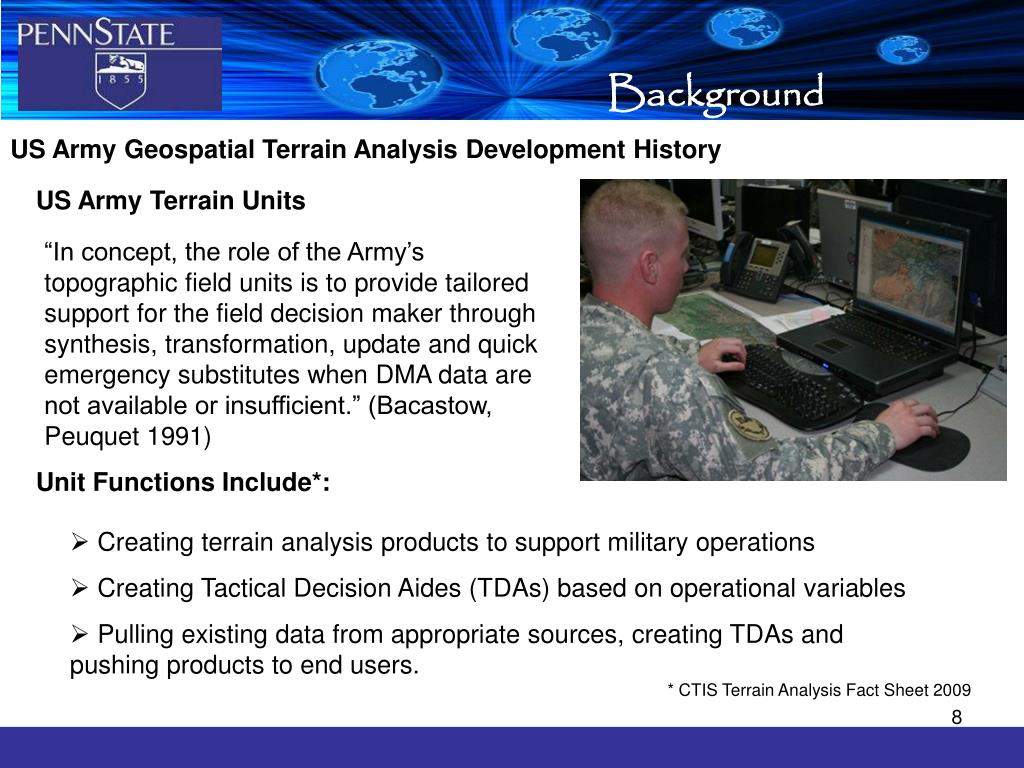 PENNSTATE
1 8 5 5

Background

US Army Geospatial Terrain Analysis Development History

US Army Terrain Units

“In concept, the role of the Army’s topographic field units is to provide tailored support for the field decision maker through synthesis, transformation, update and quick emergency substitutes when DMA data are not available or insufficient.” (Bacastow, Peuquet 1991)

Unit Functions Include*:

➢ Creating terrain analysis products to support military operations

➢ Creating Tactical Decision Aides (TDAs) based on operational variables

➢ Pulling existing data from appropriate sources, creating TDAs and pushing products to end users.

* CTIS Terrain Analysis Fact Sheet 2009

8